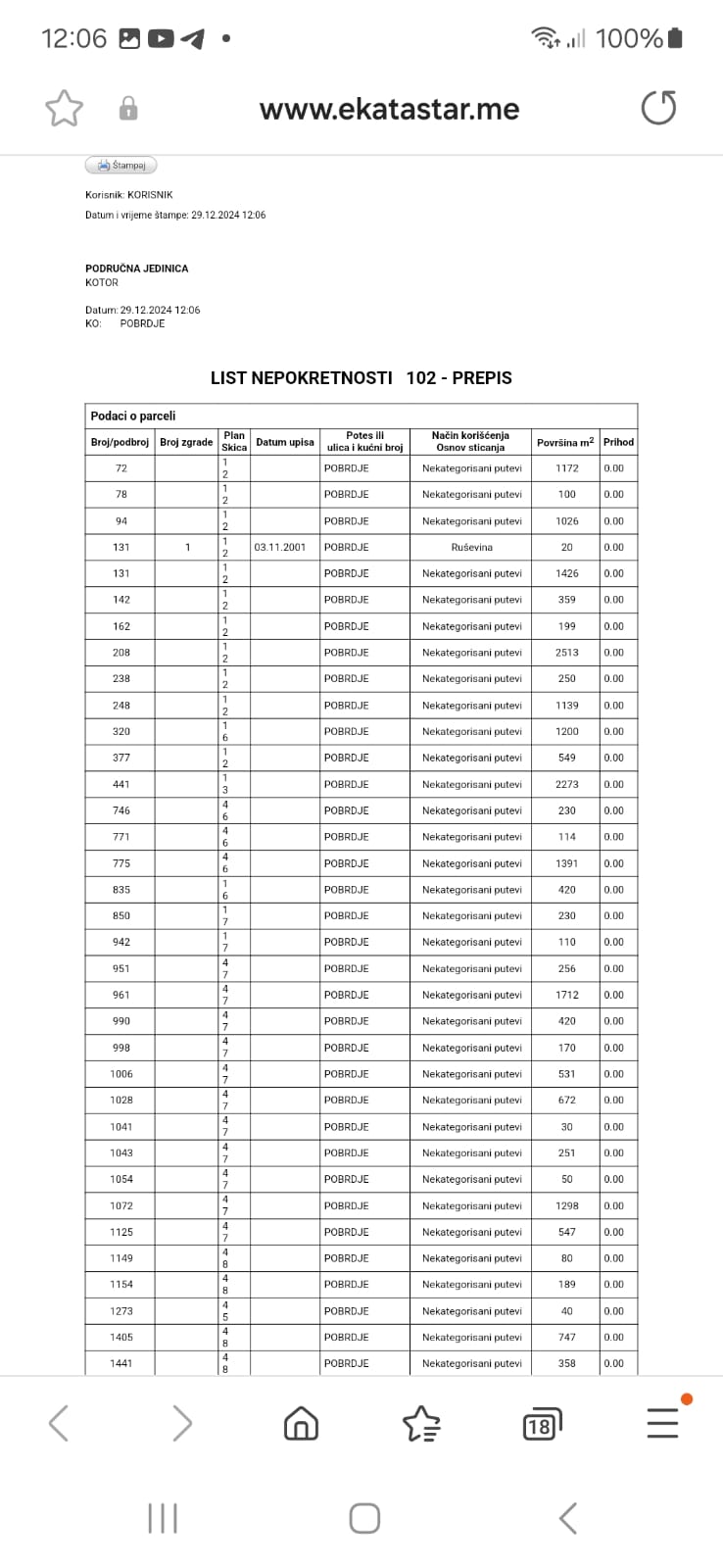 12:06 100%

www.ekatastar.me

Štampaj

Korisnik: KORISNIK
Datum i vrijeme štampe: 29.12.2024 12:06

PODRUČNA JEDINICA
KOTOR

Datum: 29.12.2024 12:06
KO: POBRDJE

LIST NEPOKRETNOSTI 102 - PREPIS

Podaci o parceli

| Broj/podbroj | Broj zgrade | Plan Skica | Datum upisa | Potes ili ulica i kućni broj | Način korišćenja Osnov sticanja | Površina $m^2$ | Prihod |
|---|---|---|---|---|---|---|---|
| 72 | | 1 2 | | POBRDJE | Nekategorisani putevi | 1172 | 0.00 |
| 78 | | 1 2 | | POBRDJE | Nekategorisani putevi | 100 | 0.00 |
| 94 | | 1 2 | | POBRDJE | Nekategorisani putevi | 1026 | 0.00 |
| 131 | 1 | 1 2 | 03.11.2001 | POBRDJE | Ruševina | 20 | 0.00 |
| 131 | | 1 2 | | POBRDJE | Nekategorisani putevi | 1426 | 0.00 |
| 142 | | 1 2 | | POBRDJE | Nekategorisani putevi | 359 | 0.00 |
| 162 | | 1 2 | | POBRDJE | Nekategorisani putevi | 199 | 0.00 |
| 208 | | 1 2 | | POBRDJE | Nekategorisani putevi | 2513 | 0.00 |
| 238 | | 1 2 | | POBRDJE | Nekategorisani putevi | 250 | 0.00 |
| 248 | | 1 2 | | POBRDJE | Nekategorisani putevi | 1139 | 0.00 |
| 320 | | 1 6 | | POBRDJE | Nekategorisani putevi | 1200 | 0.00 |
| 377 | | 1 2 | | POBRDJE | Nekategorisani putevi | 549 | 0.00 |
| 441 | | 1 3 | | POBRDJE | Nekategorisani putevi | 2273 | 0.00 |
| 746 | | 4 6 | | POBRDJE | Nekategorisani putevi | 230 | 0.00 |
| 771 | | 4 6 | | POBRDJE | Nekategorisani putevi | 114 | 0.00 |
| 775 | | 4 6 | | POBRDJE | Nekategorisani putevi | 1391 | 0.00 |
| 835 | | 1 6 | | POBRDJE | Nekategorisani putevi | 420 | 0.00 |
| 850 | | 1 7 | | POBRDJE | Nekategorisani putevi | 230 | 0.00 |
| 942 | | 1 7 | | POBRDJE | Nekategorisani putevi | 110 | 0.00 |
| 951 | | 4 7 | | POBRDJE | Nekategorisani putevi | 256 | 0.00 |
| 961 | | 4 7 | | POBRDJE | Nekategorisani putevi | 1712 | 0.00 |
| 990 | | 4 7 | | POBRDJE | Nekategorisani putevi | 420 | 0.00 |
| 998 | | 4 7 | | POBRDJE | Nekategorisani putevi | 170 | 0.00 |
| 1006 | | 4 7 | | POBRDJE | Nekategorisani putevi | 531 | 0.00 |
| 1028 | | 4 7 | | POBRDJE | Nekategorisani putevi | 672 | 0.00 |
| 1041 | | 4 7 | | POBRDJE | Nekategorisani putevi | 30 | 0.00 |
| 1043 | | 4 7 | | POBRDJE | Nekategorisani putevi | 251 | 0.00 |
| 1054 | | 4 7 | | POBRDJE | Nekategorisani putevi | 50 | 0.00 |
| 1072 | | 4 7 | | POBRDJE | Nekategorisani putevi | 1298 | 0.00 |
| 1125 | | 4 7 | | POBRDJE | Nekategorisani putevi | 547 | 0.00 |
| 1149 | | 4 8 | | POBRDJE | Nekategorisani putevi | 80 | 0.00 |
| 1154 | | 4 8 | | POBRDJE | Nekategorisani putevi | 189 | 0.00 |
| 1273 | | 4 5 | | POBRDJE | Nekategorisani putevi | 40 | 0.00 |
| 1405 | | 4 8 | | POBRDJE | Nekategorisani putevi | 747 | 0.00 |
| 1441 | | 4 8 | | POBRDJE | Nekategorisani putevi | 358 | 0.00 |

18